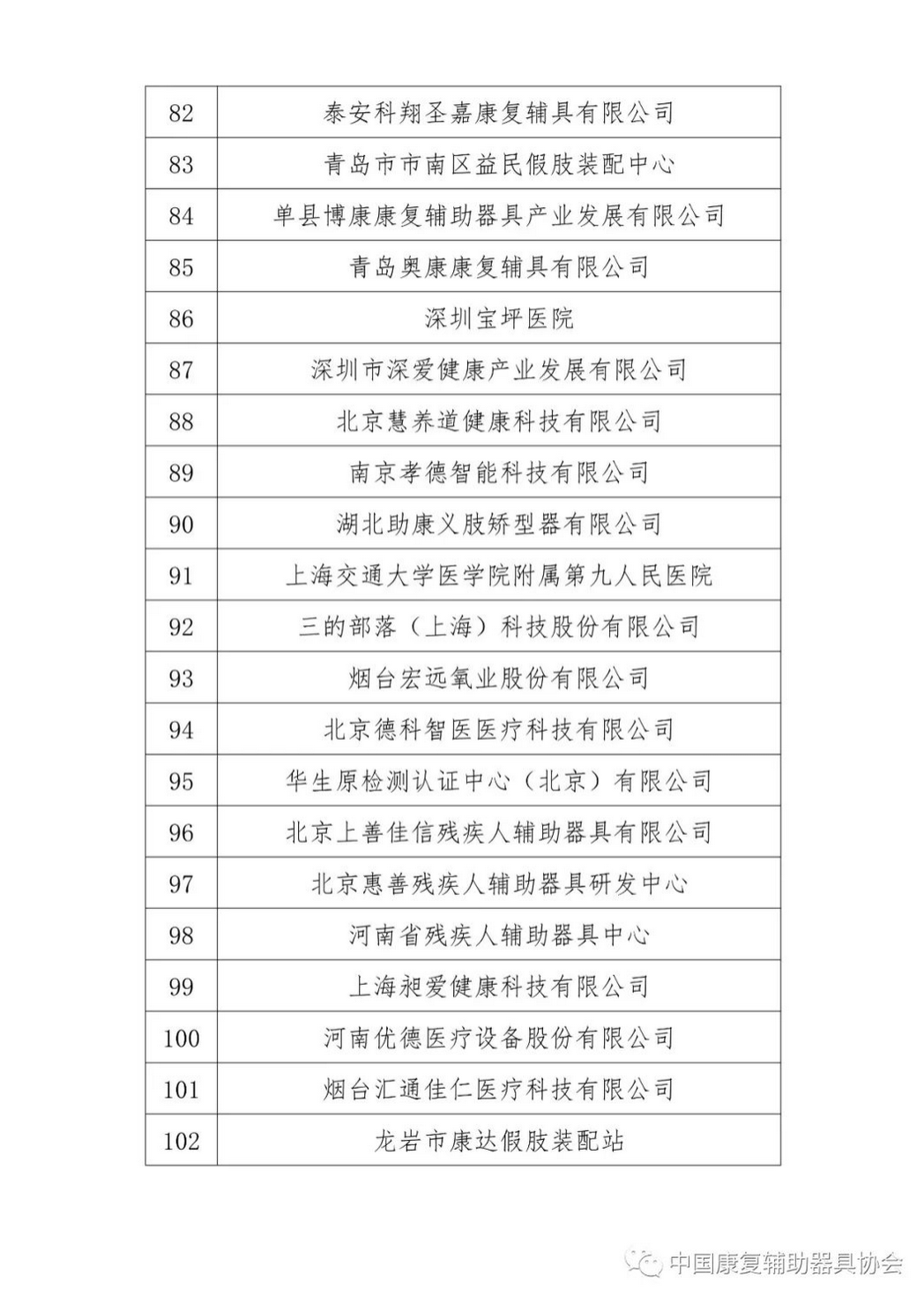 | 82 | 泰安科翔圣嘉康复辅具有限公司 |
|---|---|
| 83 | 青岛市市南区益民假肢装配中心 |
| 84 | 单县博康康复辅助器具产业发展有限公司 |
| 85 | 青岛奥康康复辅具有限公司 |
| 86 | 深圳宝坪医院 |
| 87 | 深圳市深爱健康产业发展有限公司 |
| 88 | 北京慧养道健康科技有限公司 |
| 89 | 南京孝德智能科技有限公司 |
| 90 | 湖北助康义肢矫型器有限公司 |
| 91 | 上海交通大学医学院附属第九人民医院 |
| 92 | 三的部落（上海）科技股份有限公司 |
| 93 | 烟台宏远氧业股份有限公司 |
| 94 | 北京德科智医医疗科技有限公司 |
| 95 | 华生原检测认证中心（北京）有限公司 |
| 96 | 北京上善佳信残疾人辅助器具有限公司 |
| 97 | 北京惠善残疾人辅助器具研发中心 |
| 98 | 河南省残疾人辅助器具中心 |
| 99 | 上海昶爱健康科技有限公司 |
| 100 | 河南优德医疗设备股份有限公司 |
| 101 | 烟台汇通佳仁医疗科技有限公司 |
| 102 | 龙岩市康达假肢装配站 |

中国康复辅助器具协会